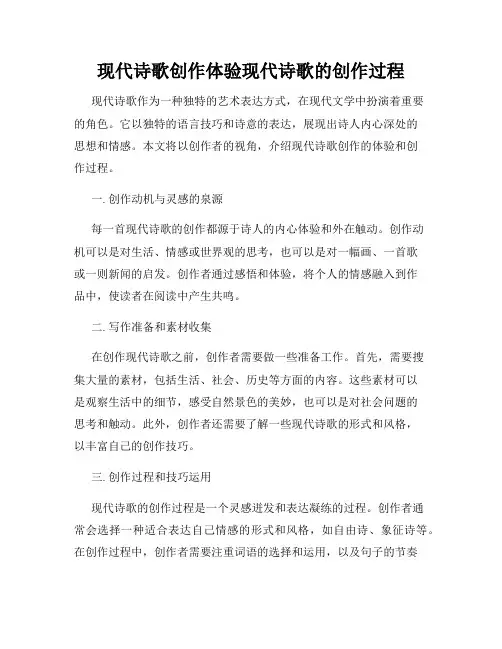 现代诗歌创作体验现代诗歌的创作过程

现代诗歌作为一种独特的艺术表达方式，在现代文学中扮演着重要的角色。它以独特的语言技巧和诗意的表达，展现出诗人内心深处的思想和情感。本文将以创作者的视角，介绍现代诗歌创作的体验和创作过程。

一. 创作动机与灵感的泉源

每一首现代诗歌的创作都源于诗人的内心体验和外在触动。创作动机可以是对生活、情感或世界观的思考，也可以是对一幅画、一首歌或一则新闻的启发。创作者通过感悟和体验，将个人的情感融入到作品中，使读者在阅读中产生共鸣。

二. 写作准备和素材收集

在创作现代诗歌之前，创作者需要做一些准备工作。首先，需要搜集大量的素材，包括生活、社会、历史等方面的内容。这些素材可以是观察生活中的细节，感受自然景色的美妙，也可以是对社会问题的思考和触动。此外，创作者还需要了解一些现代诗歌的形式和风格，以丰富自己的创作技巧。

三. 创作过程和技巧运用

现代诗歌的创作过程是一个灵感迸发和表达凝练的过程。创作者通常会选择一种适合表达自己情感的形式和风格，如自由诗、象征诗等。在创作过程中，创作者需要注重词语的选择和运用，以及句子的节奏